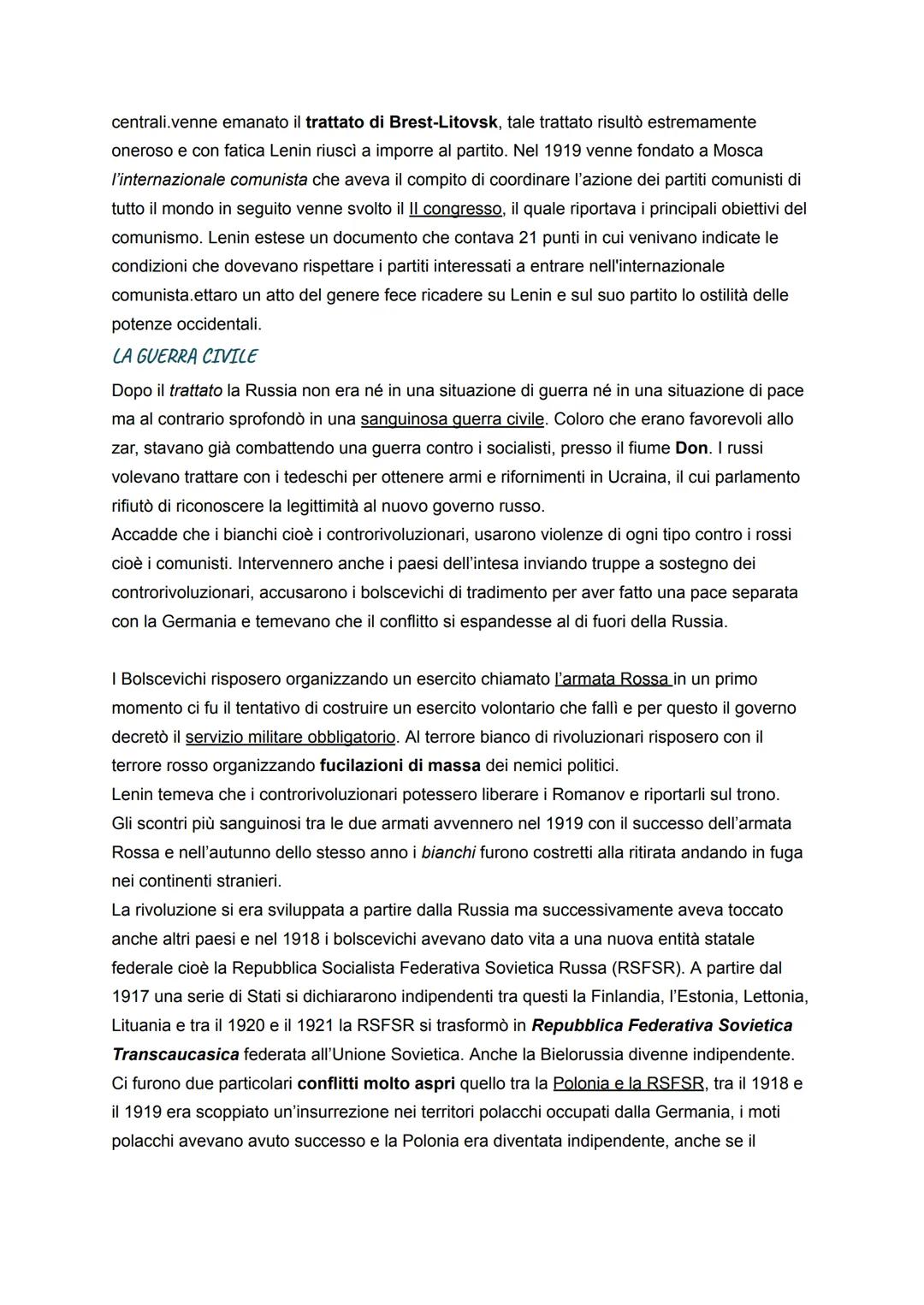 centrali.venne emanato il trattato di Brest-Litovsk, tale trattato risultò estremamente oneroso e con fatica Lenin riuscì a imporre al partito. Nel 1919 venne fondato a Mosca l'internazionale comunista che aveva il compito di coordinare l'azione dei partiti comunisti di tutto il mondo in seguito venne svolto il II congresso, il quale riportava i principali obiettivi del comunismo. Lenin estese un documento che contava 21 punti in cui venivano indicate le condizioni che dovevano rispettare i partiti interessati a entrare nell'internazionale comunista.ettaro un atto del genere fece ricadere su Lenin e sul suo partito lo ostilità delle potenze occidentali.

LA GUERRA CIVILE

Dopo il trattato la Russia non era né in una situazione di guerra né in una situazione di pace ma al contrario sprofondò in una sanguinosa guerra civile. Coloro che erano favorevoli allo zar, stavano già combattendo una guerra contro i socialisti, presso il fiume Don. I russi volevano trattare con i tedeschi per ottenere armi e rifornimenti in Ucraina, il cui parlamento rifiutò di riconoscere la legittimità al nuovo governo russo.
Accadde che i bianchi cioè i controrivoluzionari, usarono violenze di ogni tipo contro i rossi cioè i comunisti. Intervennero anche i paesi dell'intesa inviando truppe a sostegno dei controrivoluzionari, accusarono i bolscevichi di tradimento per aver fatto una pace separata con la Germania e temevano che il conflitto si espandesse al di fuori della Russia.

I Bolscevichi risposero organizzando un esercito chiamato l'armata Rossa in un primo momento ci fu il tentativo di costruire un esercito volontario che fallì e per questo il governo decretò il servizio militare obbligatorio. Al terrore bianco di rivoluzionari risposero con il terrore rosso organizzando fucilazioni di massa dei nemici politici.
Lenin temeva che i controrivoluzionari potessero liberare i Romanov e riportarli sul trono.
Gli scontri più sanguinosi tra le due armati avvennero nel 1919 con il successo dell'armata Rossa e nell'autunno dello stesso anno i bianchi furono costretti alla ritirata andando in fuga nei continenti stranieri.
La rivoluzione si era sviluppata a partire dalla Russia ma successivamente aveva toccato anche altri paesi e nel 1918 i bolscevichi avevano dato vita a una nuova entità statale federale cioè la Repubblica Socialista Federativa Sovietica Russa (RSFSR). A partire dal 1917 una serie di Stati si dichiararono indipendenti tra questi la Finlandia, l'Estonia, Lettonia, Lituania e tra il 1920 e il 1921 la RSFSR si trasformò in Repubblica Federativa Sovietica Transcaucasica federata all'Unione Sovietica. Anche la Bielorussia divenne indipendente.
Ci furono due particolari conflitti molto aspri quello tra la Polonia e la RSFSR, tra il 1918 e il 1919 era scoppiato un'insurrezione nei territori polacchi occupati dalla Germania, i moti polacchi avevano avuto successo e la Polonia era diventata indipendente, anche se il